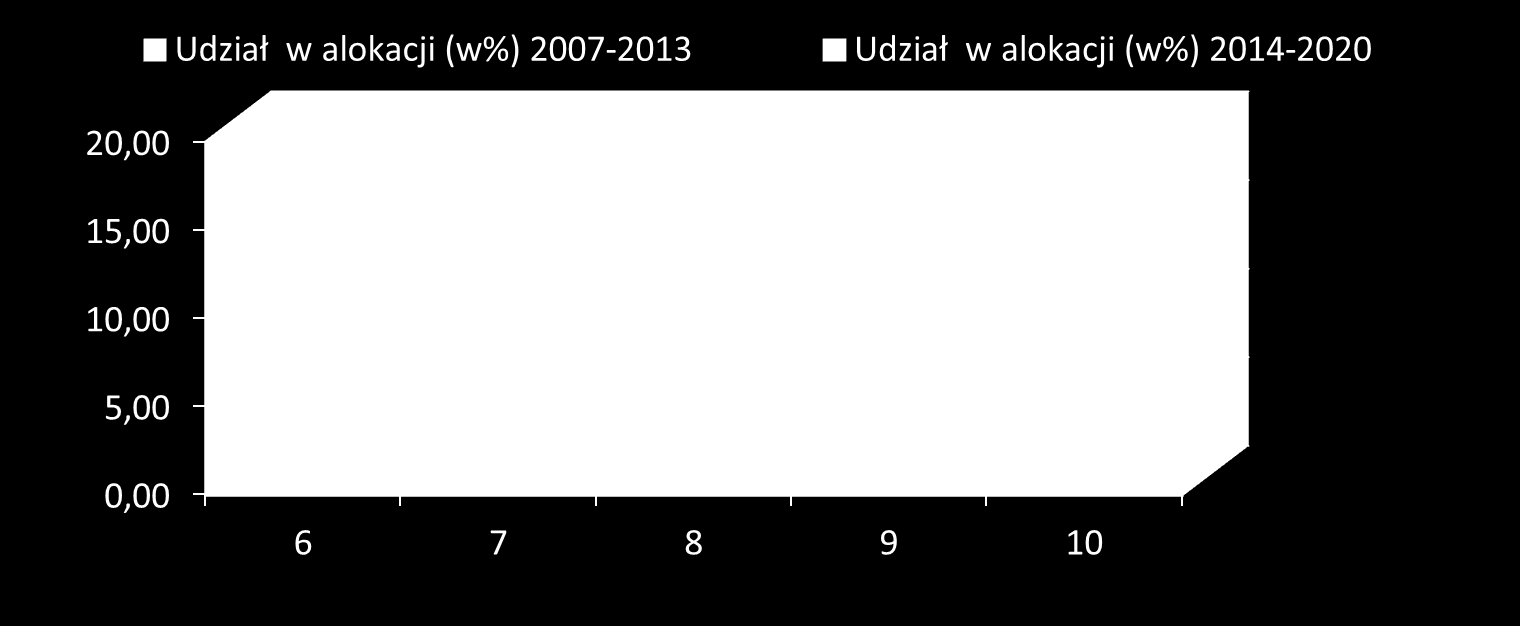 Udział w alokacji (w%) 2007-2013
Udział w alokacji (w%) 2014-2020

20,00
15,00
10,00
5,00
0,00

6
7
8
9
10